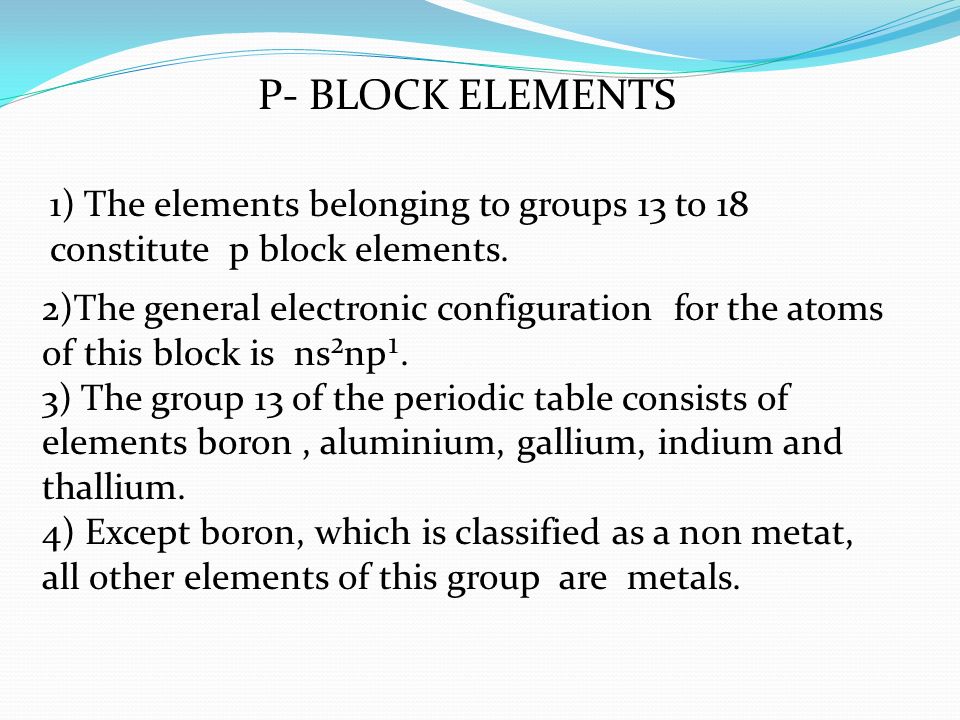 P- BLOCK ELEMENTS

1) The elements belonging to groups 13 to 18 constitute p block elements.

2)The general electronic configuration for the atoms of this block is $ns^2np^1$.
3) The group 13 of the periodic table consists of elements boron , aluminium, gallium, indium and thallium.
4) Except boron, which is classified as a non metat, all other elements of this group are metals.